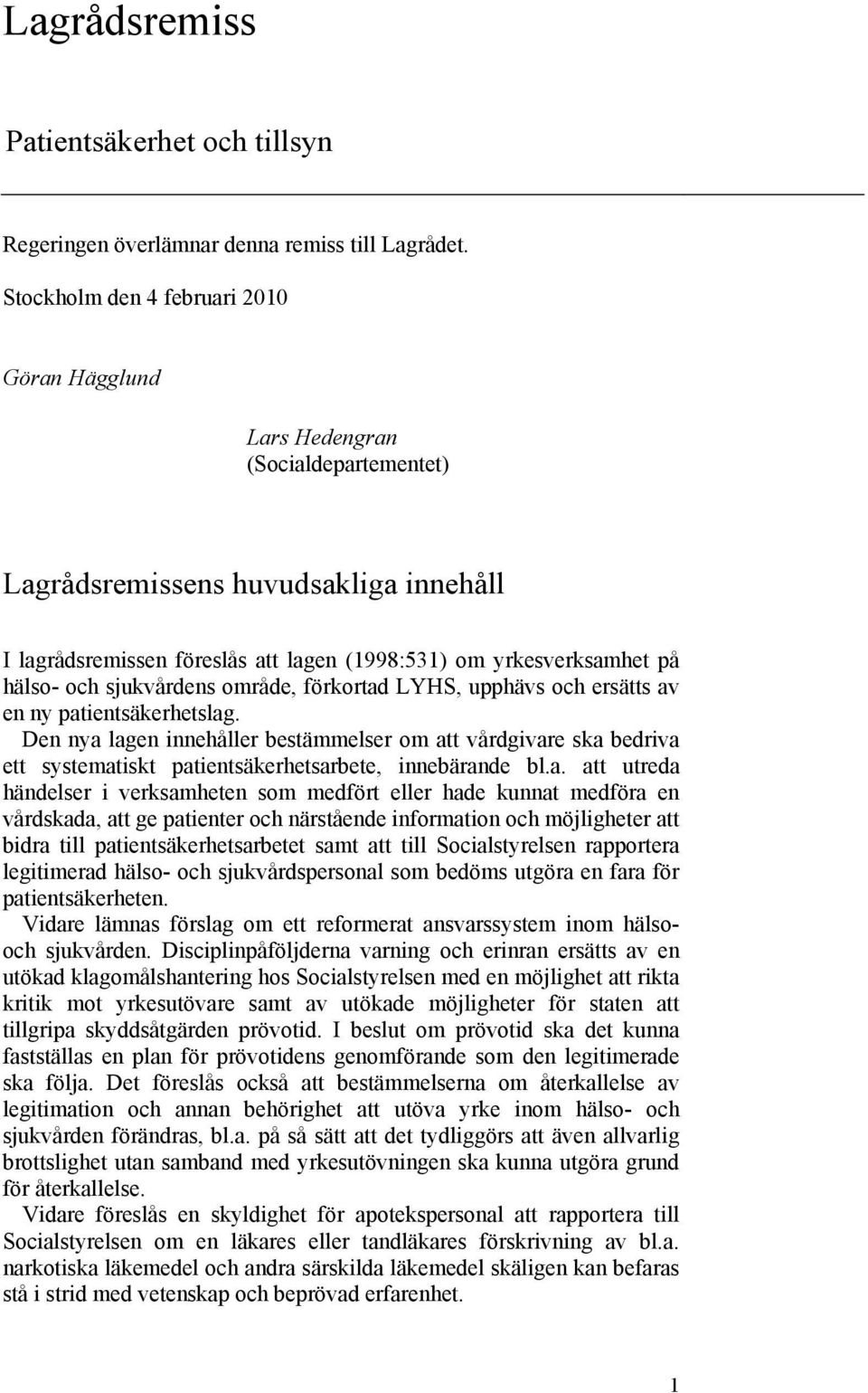 Lagrådsremiss

Patientsäkerhet och tillsyn

Regeringen överlämnar denna remiss till Lagrådet.

Stockholm den 4 februari 2010

Göran Hägglund

Lars Hedengran
(Socialdepartementet)

Lagrådsremissens huvudsakliga innehåll

I lagrådsremissen föreslås att lagen (1998:531) om yrkesverksamhet på hälso- och sjukvårdens område, förkortad LYHS, upphävs och ersätts av en ny patientsäkerhetslag.

Den nya lagen innehåller bestämmelser om att vårdgivare ska bedriva ett systematiskt patientsäkerhetsarbete, innebärande bl.a. att utreda händelser i verksamheten som medfört eller hade kunnat medföra en vårdskada, att ge patienter och närstående information och möjligheter att bidra till patientsäkerhetsarbetet samt att till Socialstyrelsen rapportera legitimerad hälso- och sjukvårdspersonal som bedöms utgöra en fara för patientsäkerheten.

Vidare lämnas förslag om ett reformerat ansvarssystem inom hälso- och sjukvården. Disciplinpåföljderna varning och erinran ersätts av en utökad klagomålshantering hos Socialstyrelsen med en möjlighet att rikta kritik mot yrkesutövare samt av utökade möjligheter för staten att tillgripa skyddsåtgärden prövotid. I beslut om prövotid ska det kunna fastställas en plan för prövotidens genomförande som den legitimerade ska följa. Det föreslås också att bestämmelserna om återkallelse av legitimation och annan behörighet att utöva yrke inom hälso- och sjukvården förändras, bl.a. på så sätt att det tydliggörs att även allvarlig brottslighet utan samband med yrkesutövningen ska kunna utgöra grund för återkallelse.

Vidare föreslås en skyldighet för apotekspersonal att rapportera till Socialstyrelsen om en läkares eller tandläkares förskrivning av bl.a. narkotiska läkemedel och andra särskilda läkemedel skäligen kan befaras stå i strid med vetenskap och beprövad erfarenhet.

1